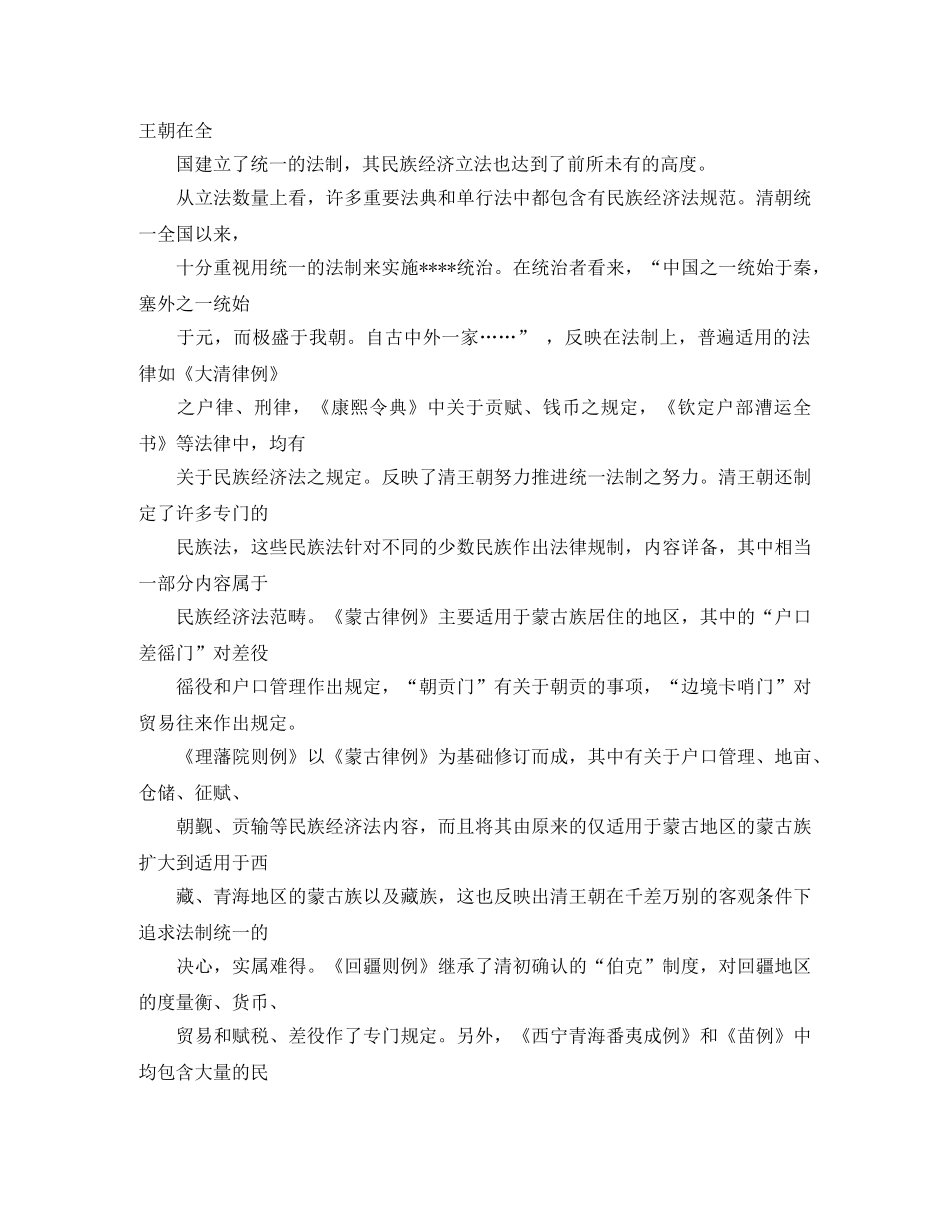 王朝在全

国建立了统一的法制，其民族经济立法也达到了前所未有的高度。

从立法数量上看，许多重要法典和单行法中都包含有民族经济法规范。清朝统一全国以来，

十分重视用统一的法制来实施****统治。在统治者看来，“中国之一统始于秦，塞外之一统始

于元，而极盛于我朝。自古中外一家……”，反映在法制上，普遍适用的法律如《大清律例》

之户律、刑律，《康熙令典》中关于贡赋、钱币之规定，《钦定户部漕运全书》等法律中，均有

关于民族经济法之规定。反映了清王朝努力推进统一法制之努力。清王朝还制定了许多专门的

民族法，这些民族法针对不同的少数民族作出法律规制，内容详备，其中相当一部分内容属于

民族经济法范畴。《蒙古律例》主要适用于蒙古族居住的地区，其中的“户口差徭门”对差役

徭役和户口管理作出规定，“朝贡门”有关于朝贡的事项，“边境卡哨门”对贸易往来作出规定。

《理藩院则例》以《蒙古律例》为基础修订而成，其中有关于户口管理、地亩、仓储、征赋、

朝觐、贡输等民族经济法内容，而且将其由原来的仅适用于蒙古地区的蒙古族扩大到适用于西

藏、青海地区的蒙古族以及藏族，这也反映出清王朝在千差万别的客观条件下追求法制统一的

决心，实属难得。《回疆则例》继承了清初确认的“伯克”制度，对回疆地区的度量衡、货币、

贸易和赋税、差役作了专门规定。另外，《西宁青海番夷成例》和《苗例》中均包含大量的民